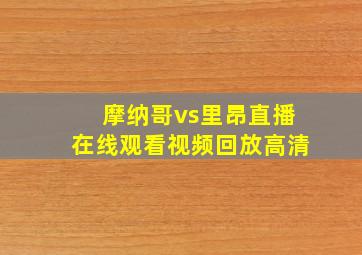 摩纳哥vs里昂直播
在线观看视频回放高清